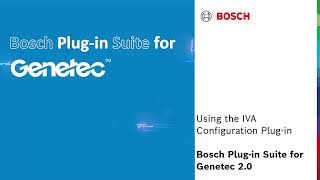 Bosch Plug-in Suite for
Genetec™

BOSCH

Using the IVA Configuration Plug-in

Bosch Plug-in Suite for Genetec 2.0